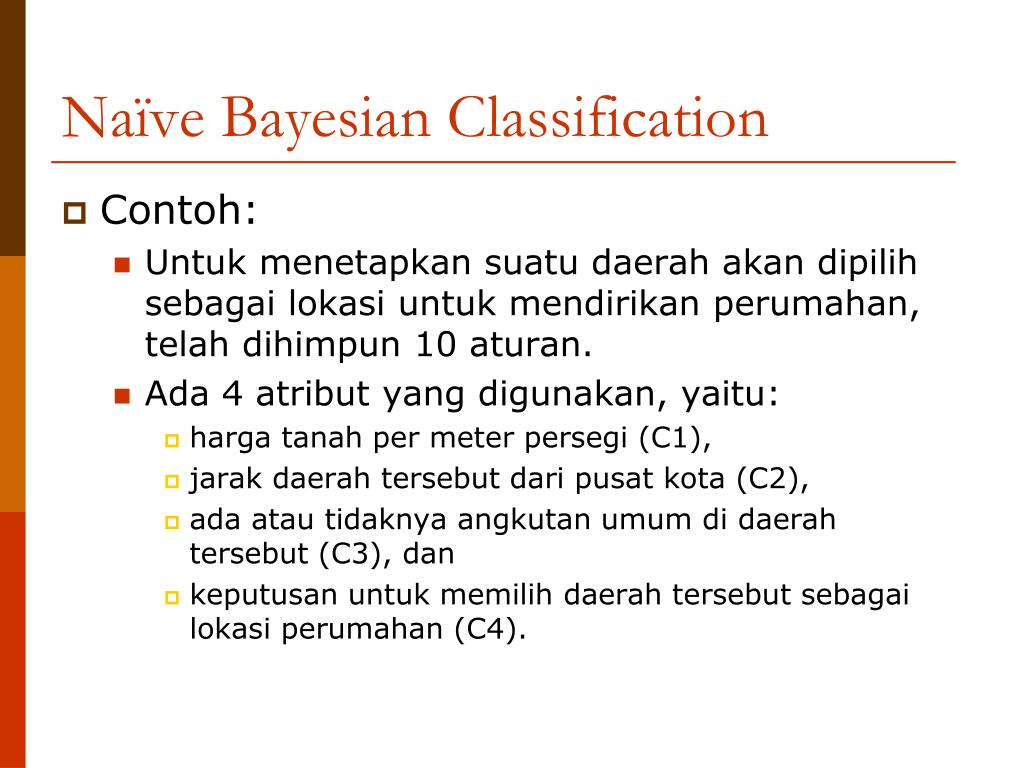 Naïve Bayesian Classification

Contoh:

Untuk menetapkan suatu daerah akan dipilih sebagai lokasi untuk mendirikan perumahan, telah dihimpun 10 aturan.

Ada 4 atribut yang digunakan, yaitu:

harga tanah per meter persegi (C1),

jarak daerah tersebut dari pusat kota (C2),

ada atau tidaknya angkutan umum di daerah tersebut (C3), dan

keputusan untuk memilih daerah tersebut sebagai lokasi perumahan (C4).